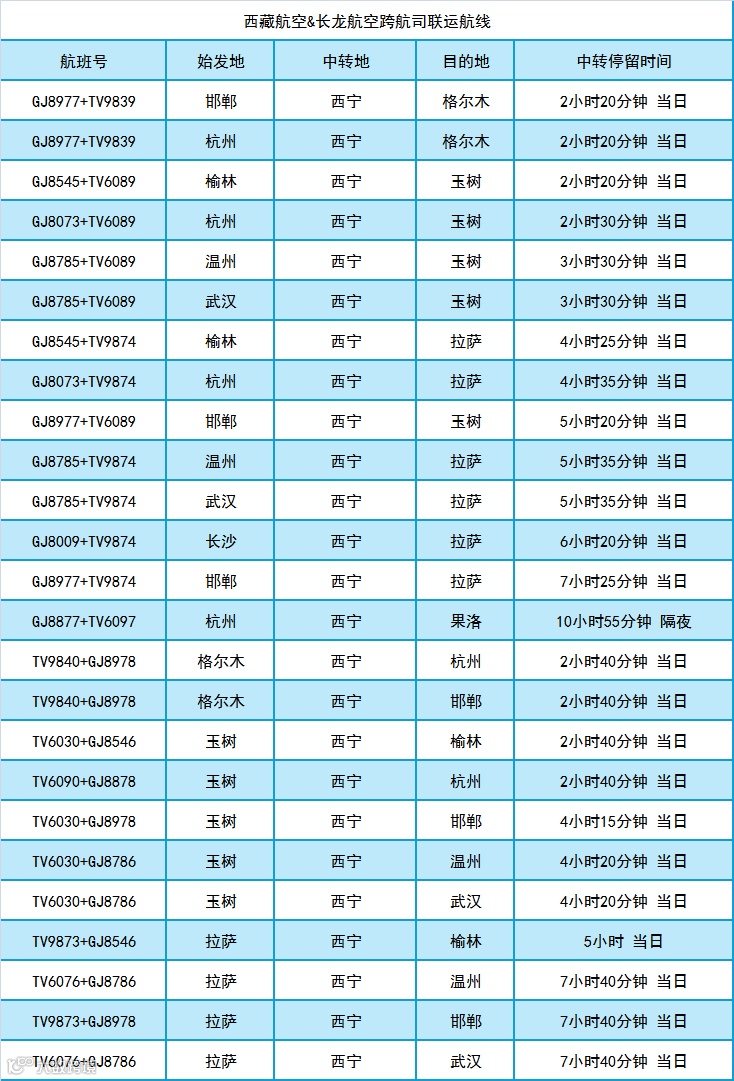 西藏航空&长龙航空跨航司联运航线

| 航班号 | 始发地 | 中转地 | 目的地 | 中转停留时间 |
|---|---|---|---|---|
| GJ8977+TV9839 | 邯郸 | 西宁 | 格尔木 | 2小时20分钟 当日 |
| GJ8977+TV9839 | 杭州 | 西宁 | 格尔木 | 2小时20分钟 当日 |
| GJ8545+TV6089 | 榆林 | 西宁 | 玉树 | 2小时20分钟 当日 |
| GJ8073+TV6089 | 杭州 | 西宁 | 玉树 | 2小时30分钟 当日 |
| GJ8785+TV6089 | 温州 | 西宁 | 玉树 | 3小时30分钟 当日 |
| GJ8785+TV6089 | 武汉 | 西宁 | 玉树 | 3小时30分钟 当日 |
| GJ8545+TV9874 | 榆林 | 西宁 | 拉萨 | 4小时25分钟 当日 |
| GJ8073+TV9874 | 杭州 | 西宁 | 拉萨 | 4小时35分钟 当日 |
| GJ8977+TV6089 | 邯郸 | 西宁 | 玉树 | 5小时20分钟 当日 |
| GJ8785+TV9874 | 温州 | 西宁 | 拉萨 | 5小时35分钟 当日 |
| GJ8785+TV9874 | 武汉 | 西宁 | 拉萨 | 5小时35分钟 当日 |
| GJ8009+TV9874 | 长沙 | 西宁 | 拉萨 | 6小时20分钟 当日 |
| GJ8977+TV9874 | 邯郸 | 西宁 | 拉萨 | 7小时25分钟 当日 |
| GJ8877+TV6097 | 杭州 | 西宁 | 果洛 | 10小时55分钟 隔夜 |
| TV9840+GJ8978 | 格尔木 | 西宁 | 杭州 | 2小时40分钟 当日 |
| TV9840+GJ8978 | 格尔木 | 西宁 | 邯郸 | 2小时40分钟 当日 |
| TV6030+GJ8546 | 玉树 | 西宁 | 榆林 | 2小时40分钟 当日 |
| TV6090+GJ8878 | 玉树 | 西宁 | 杭州 | 2小时40分钟 当日 |
| TV6030+GJ8978 | 玉树 | 西宁 | 邯郸 | 4小时15分钟 当日 |
| TV6030+GJ8786 | 玉树 | 西宁 | 温州 | 4小时20分钟 当日 |
| TV6030+GJ8786 | 玉树 | 西宁 | 武汉 | 4小时20分钟 当日 |
| TV9873+GJ8546 | 拉萨 | 西宁 | 榆林 | 5小时 当日 |
| TV6076+GJ8786 | 拉萨 | 西宁 | 温州 | 7小时40分钟 当日 |
| TV9873+GJ8978 | 拉萨 | 西宁 | 邯郸 | 7小时40分钟 当日 |
| TV6076+GJ8786 | 拉萨 | 西宁 | 武汉 | 7小时40分钟 当日 |